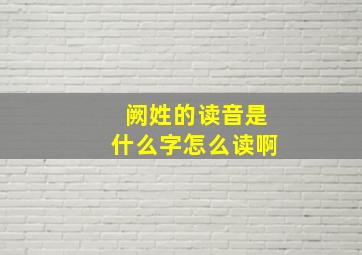 阙姓的读音是
什么字怎么读啊